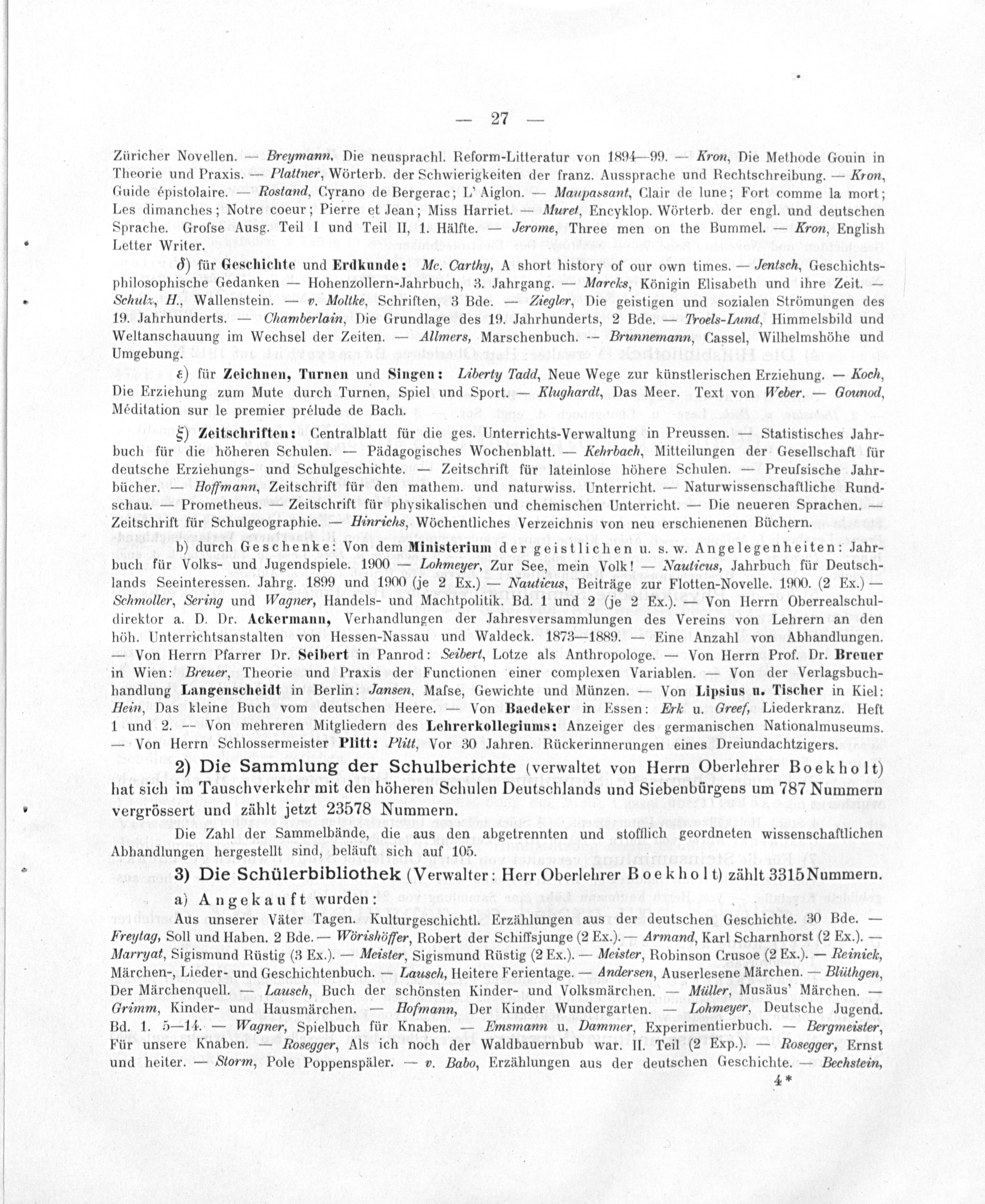 — 27 —

Züricher Novellen. — Breymann, Die neusprachl. Reform-Litteratur von 1894—99. — Kron, Die Methode Gouin in Theorie und Praxis. — Plattner, Wörterb. der Schwierigkeiten der franz. Aussprache und Rechtschreibung. — Kron, Guide épistolaire. — Rostand, Cyrano de Bergerac; L' Aiglon. — Maupassant, Clair de lune; Fort comme la mort; Les dimanches; Notre coeur; Pierre et Jean; Miss Harriet. — Muret, Encyklop. Wörterb. der engl. und deutschen Sprache. Grofse Ausg. Teil I und Teil II, 1. Hälfte. — Jerome, Three men on the Bummel. — Kron, English Letter Writer.

δ) für Geschichte und Erdkunde: Mc. Carthy, A short history of our own times. — Jentsch, Geschichtsphilosophische Gedanken — Hohenzollern-Jahrbuch, 3. Jahrgang. — Marcks, Königin Elisabeth und ihre Zeit. — Schulz, H., Wallenstein. — v. Moltke, Schriften, 3 Bde. — Ziegler, Die geistigen und sozialen Strömungen des 19. Jahrhunderts. — Chamberlain, Die Grundlage des 19. Jahrhunderts, 2 Bde. — Troels-Lund, Himmelsbild und Weltanschauung im Wechsel der Zeiten. — Allmers, Marschenbuch. — Brunnemann, Cassel, Wilhelmshöhe und Umgebung.

ε) für Zeichnen, Turnen und Singen: Liberty Tadd, Neue Wege zur künstlerischen Erziehung. — Koch, Die Erziehung zum Mute durch Turnen, Spiel und Sport. — Klughardt, Das Meer. Text von Weber. — Gounod, Méditation sur le premier prélude de Bach.

ξ) Zeitschriften: Centralblatt für die ges. Unterrichts-Verwaltung in Preussen. — Statistisches Jahrbuch für die höheren Schulen. — Pädagogisches Wochenblatt. — Kehrbach, Mitteilungen der Gesellschaft für deutsche Erziehungs- und Schulgeschichte. — Zeitschrift für lateinlose höhere Schulen. — Preufsische Jahrbücher. — Hoffmann, Zeitschrift für den mathem. und naturwiss. Unterricht. — Naturwissenschaftliche Rundschau. — Prometheus. — Zeitschrift für physikalischen und chemischen Unterricht. — Die neueren Sprachen. — Zeitschrift für Schulgeographie. — Hinrichs, Wöchentliches Verzeichnis von neu erschienenen Büchern.

b) durch Geschenke: Von dem Ministerium der geistlichen u. s. w. Angelegenheiten: Jahrbuch für Volks- und Jugendspiele. 1900 — Lohmeyer, Zur See, mein Volk! — Nauticus, Jahrbuch für Deutschlands Seeinteressen. Jahrg. 1899 und 1900 (je 2 Ex.) — Nauticus, Beiträge zur Flotten-Novelle. 1900. (2 Ex.) — Schmoller, Sering und Wagner, Handels- und Machtpolitik. Bd. 1 und 2 (je 2 Ex.). — Von Herrn Oberrealschuldirektor a. D. Dr. Ackermann, Verhandlungen der Jahresversammlungen des Vereins von Lehrern an den höh. Unterrichtsanstalten von Hessen-Nassau und Waldeck. 1873—1889. — Eine Anzahl von Abhandlungen. — Von Herrn Pfarrer Dr. Seibert in Panrod: Seibert, Lotze als Anthropologe. — Von Herrn Prof. Dr. Breuer in Wien: Breuer, Theorie und Praxis der Functionen einer complexen Variablen. — Von der Verlagsbuchhandlung Langenscheidt in Berlin: Jansen, Mafse, Gewichte und Münzen. — Von Lipsius u. Tischer in Kiel: Hein, Das kleine Buch vom deutschen Heere. — Von Baedeker in Essen: Erk u. Greef, Liederkranz. Heft 1 und 2. — Von mehreren Mitgliedern des Lehrerkollegiums: Anzeiger des germanischen Nationalmuseums. — Von Herrn Schlossermeister Plitt: Plitt, Vor 30 Jahren. Rückerinnerungen eines Dreiundachtzigers.

2) Die Sammlung der Schulberichte (verwaltet von Herrn Oberlehrer Boekholt) hat sich im Tauschverkehr mit den höheren Schulen Deutschlands und Siebenbürgens um 787 Nummern vergrössert und zählt jetzt 23578 Nummern.

Die Zahl der Sammelbände, die aus den abgetrennten und stofflich geordneten wissenschaftlichen Abhandlungen hergestellt sind, beläuft sich auf 105.

3) Die Schülerbibliothek (Verwalter: Herr Oberlehrer Boekholt) zählt 3315 Nummern.

a) Angekauft wurden:

Aus unserer Väter Tagen. Kulturgeschichtl. Erzählungen aus der deutschen Geschichte. 30 Bde. — Freytag, Soll und Haben. 2 Bde. — Wörishöffer, Robert der Schiffsjunge (2 Ex.). — Armand, Karl Scharnhorst (2 Ex.). — Marryat, Sigismund Rüstig (3 Ex.). — Meister, Sigismund Rüstig (2 Ex.). — Meister, Robinson Crusoe (2 Ex.). — Reinick, Märchen-, Lieder- und Geschichtenbuch. — Lausch, Heitere Ferientage. — Andersen, Auserlesene Märchen. — Blüthgen, Der Märchenquell. — Lausch, Buch der schönsten Kinder- und Volksmärchen. — Müller, Musäus' Märchen. — Grimm, Kinder- und Hausmärchen. — Hofmann, Der Kinder Wundergarten. — Lohmeyer, Deutsche Jugend. Bd. 1. 5—14. — Wagner, Spielbuch für Knaben. — Emsmann u. Dammer, Experimentierbuch. — Bergmeister, Für unsere Knaben. — Rosegger, Als ich noch der Waldbauernbub war. II. Teil (2 Exp.). — Rosegger, Ernst und heiter. — Storm, Pole Poppenspäler. — v. Babo, Erzählungen aus der deutschen Geschichte. — Bechstein,

4*